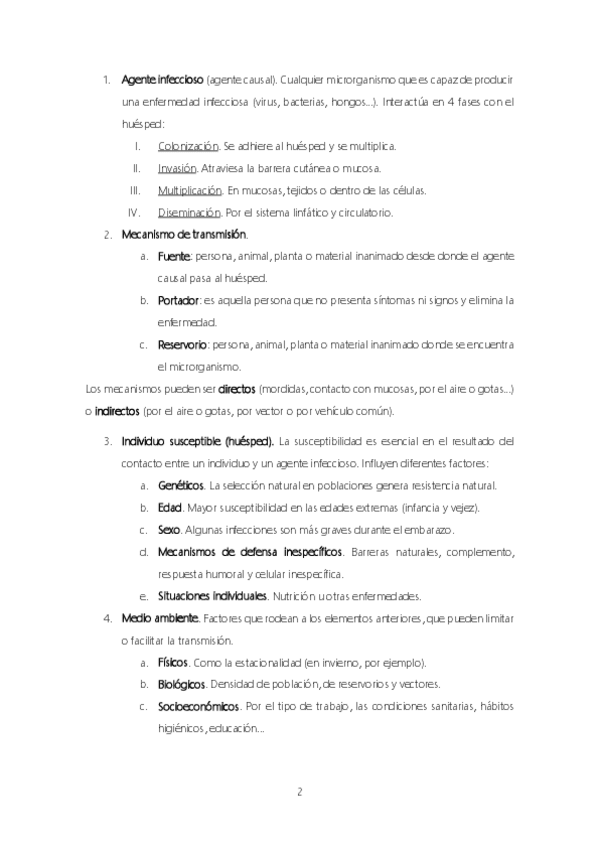 1. Agente infeccioso (agente causal). Cualquier microrganismo que es capaz de producir una enfermedad infecciosa (virus, bacterias, hongos...). Interactúa en 4 fases con el huésped:

I. Colonización. Se adhiere al huésped y se multiplica.
II. Invasión. Atraviesa la barrera cutánea o mucosa.
III. Multiplicación. En mucosas, tejidos o dentro de las células.
IV. Diseminación. Por el sistema linfático y circulatorio.

2. Mecanismo de transmisión.

a. Fuente: persona, animal, planta o material inanimado desde donde el agente causal pasa al huésped.
b. Portador: es aquella persona que no presenta síntomas ni signos y elimina la enfermedad.
c. Reservorio: persona, animal, planta o material inanimado donde se encuentra el microrganismo.

Los mecanismos pueden ser directos (mordidas, contacto con mucosas, por el aire o gotas...) o indirectos (por el aire o gotas, por vector o por vehículo común).

3. Individuo susceptible (huésped). La susceptibilidad es esencial en el resultado del contacto entre un individuo y un agente infeccioso. Influyen diferentes factores:

a. Genéticos. La selección natural en poblaciones genera resistencia natural.
b. Edad. Mayor susceptibilidad en las edades extremas (infancia y vejez).
c. Sexo. Algunas infecciones son más graves durante el embarazo.
d. Mecanismos de defensa inespecíficos. Barreras naturales, complemento, respuesta humoral y celular inespecífica.
e. Situaciones individuales. Nutrición u otras enfermedades.

4. Medio ambiente. Factores que rodean a los elementos anteriores, que pueden limitar o facilitar la transmisión.

a. Físicos. Como la estacionalidad (en invierno, por ejemplo).
b. Biológicos. Densidad de población, de reservorios y vectores.
c. Socioeconómicos. Por el tipo de trabajo, las condiciones sanitarias, hábitos higiénicos, educación...

2